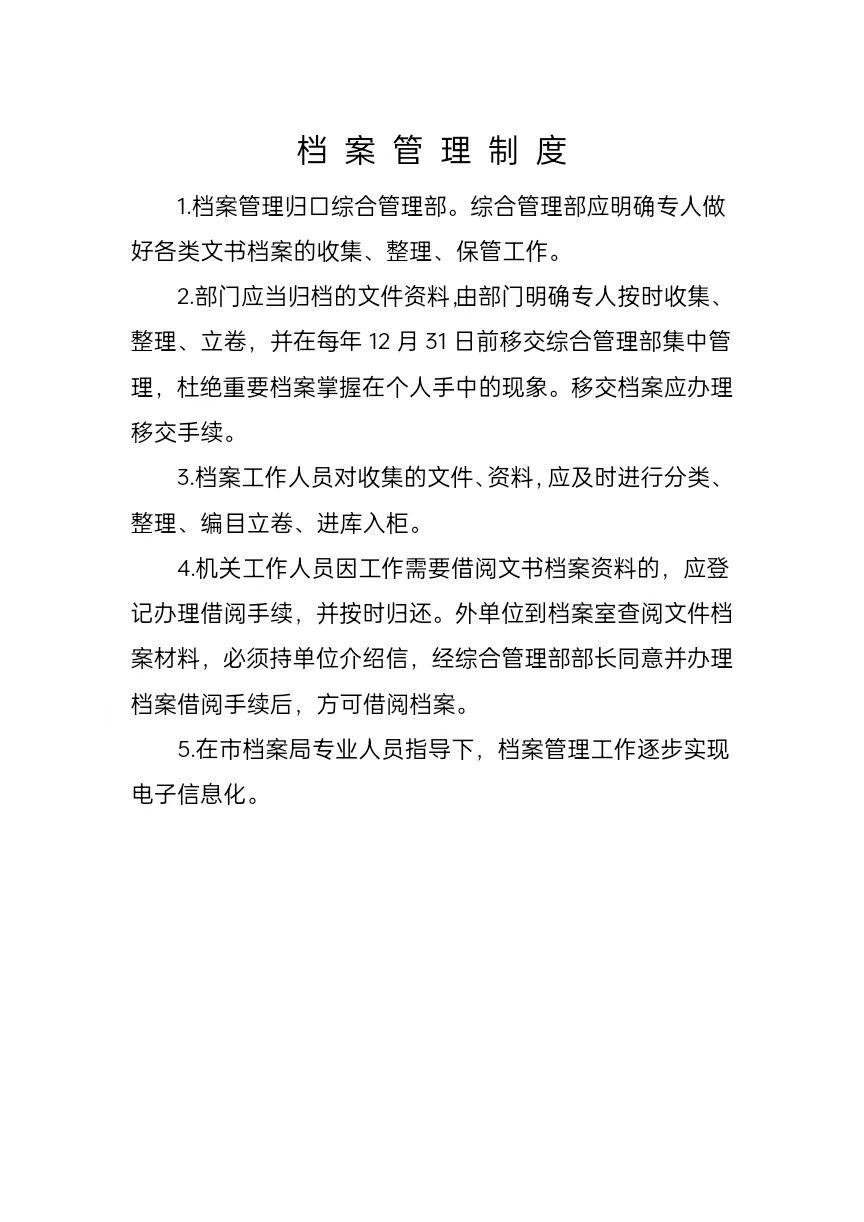 档案管理制度

1.档案管理归口综合管理部。综合管理部应明确专人做好各类文书档案的收集、整理、保管工作。

2.部门应当归档的文件资料,由部门明确专人按时收集、整理、立卷，并在每年 12 月 31 日前移交综合管理部集中管理，杜绝重要档案掌握在个人手中的现象。移交档案应办理移交手续。

3.档案工作人员对收集的文件、资料，应及时进行分类、整理、编目立卷、进库入柜。

4.机关工作人员因工作需要借阅文书档案资料的，应登记办理借阅手续，并按时归还。外单位到档案室查阅文件档案材料，必须持单位介绍信，经综合管理部部长同意并办理档案借阅手续后，方可借阅档案。

5.在市档案局专业人员指导下，档案管理工作逐步实现电子信息化。